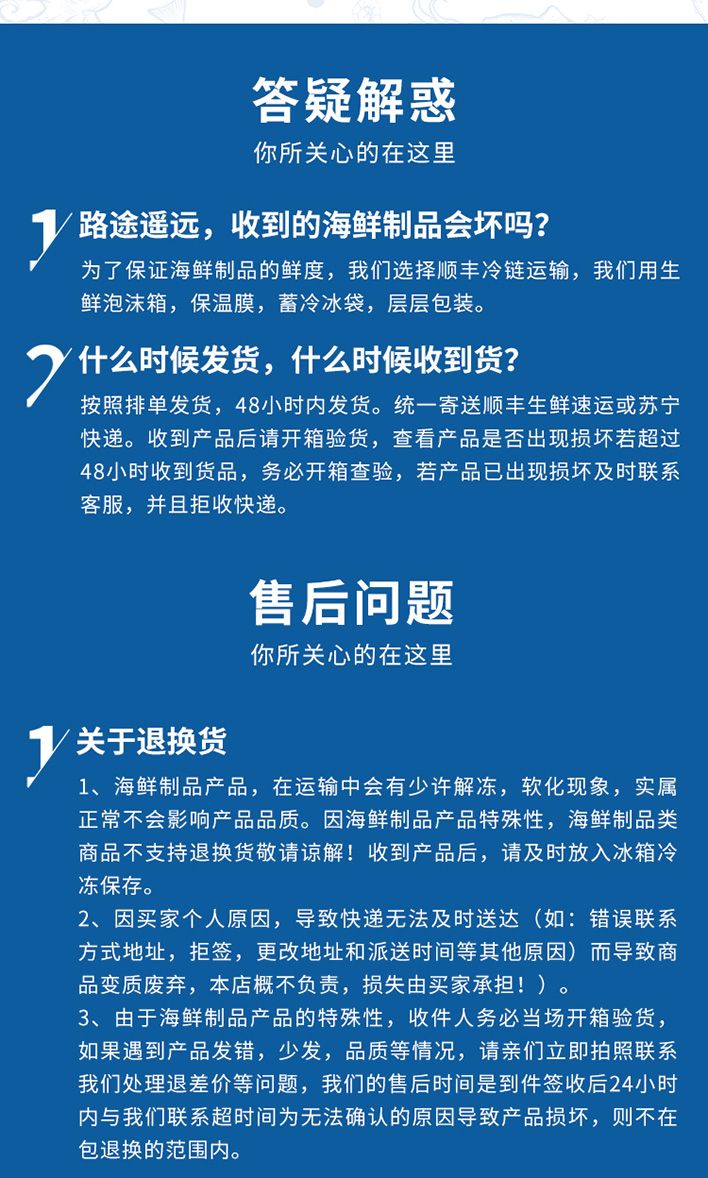 答疑解惑
你所关心的在这里

1 路途遥远，收到的海鲜制品会坏吗？
为了保证海鲜制品的鲜度，我们选择顺丰冷链运输，我们用生鲜泡沫箱，保温膜，蓄冷冰袋，层层包装。

2 什么时候发货，什么时候收到货？
按照排单发货，48小时内发货。统一寄送顺丰生鲜速运或苏宁快递。收到产品后请开箱验货，查看产品是否出现损坏若超过48小时收到货品，务必开箱查验，若产品已出现损坏及时联系客服，并且拒收快递。

售后问题
你所关心的在这里

1 关于退换货
1、海鲜制品产品，在运输中会有少许解冻，软化现象，实属正常不会影响产品品质。因海鲜制品产品特殊性，海鲜制品类商品不支持退换货敬请谅解！收到产品后，请及时放入冰箱冷冻保存。
2、因买家个人原因，导致快递无法及时送达（如：错误联系方式地址，拒签，更改地址和派送时间等其他原因）而导致商品变质废弃，本店概不负责，损失由买家承担！）。
3、由于海鲜制品产品的特殊性，收件人务必当场开箱验货，如果遇到产品发错，少发，品质等情况，请亲们立即拍照联系我们处理退差价等问题，我们的售后时间是到件签收后24小时内与我们联系超时间为无法确认的原因导致产品损坏，则不在包退换的范围内。